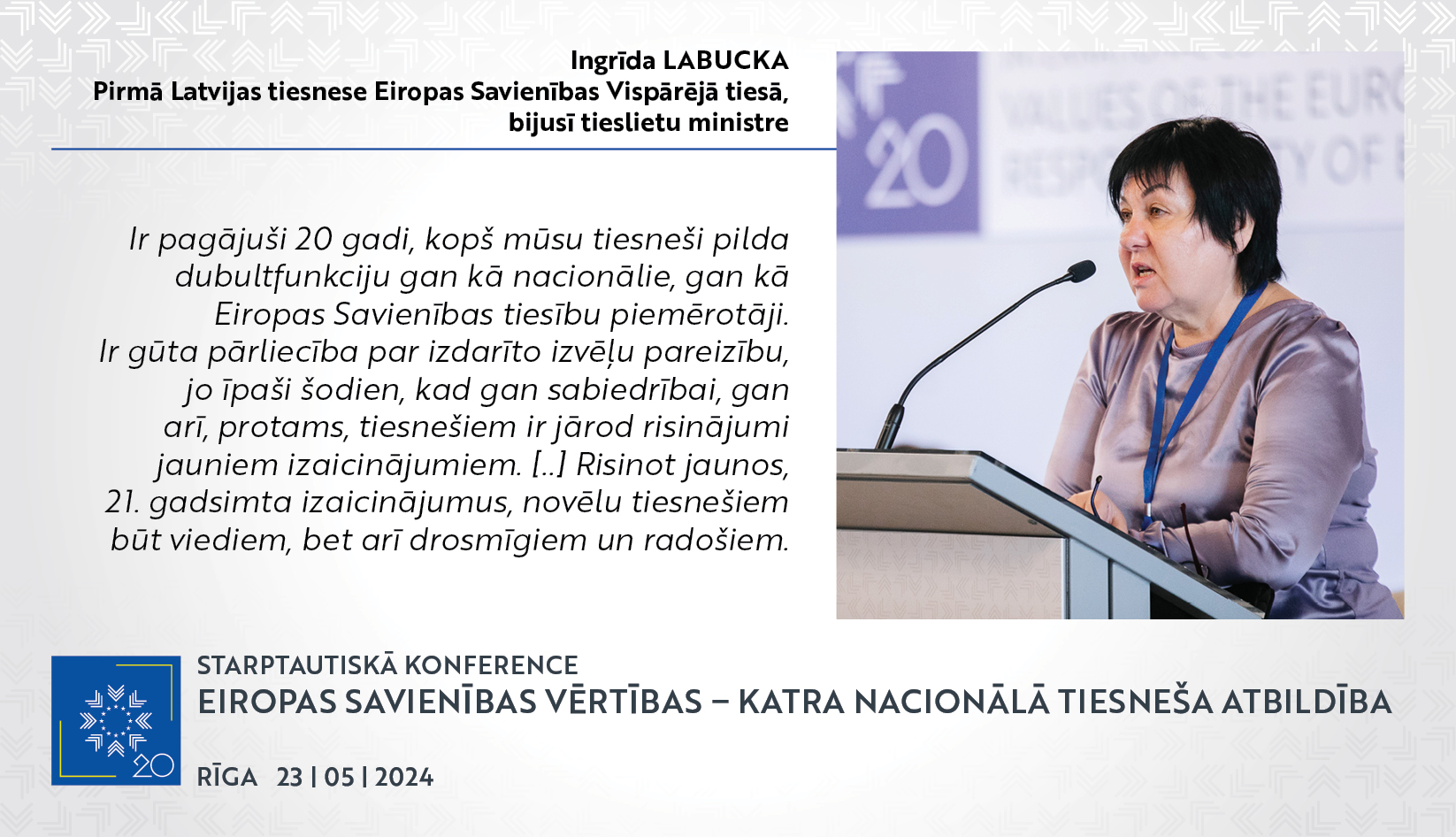 Ingrīda LABUCKA
Pirmā Latvijas tiesnese Eiropas Savienības Vispārējā tiesā,
bijusī tieslietu ministre

Ir pagājuši 20 gadi, kopš mūsu tiesneši pilda dubultfunkciju gan kā nacionālie, gan kā Eiropas Savienības tiesību piemērotāji. Ir gūta pārliecība par izdarīto izvēļu pareizību, jo īpaši šodien, kad gan sabiedrībai, gan arī, protams, tiesnešiem ir jārod risinājumi jauniem izaicinājumiem. [..] Risinot jaunos, 21. gadsimta izaicinājumus, novēlu tiesnešiem būt viediem, bet arī drosmīgiem un radošiem.

20

STARPTAUTISKĀ KONFERENCE
EIROPAS SAVIENĪBAS VĒRTĪBAS – KATRA NACIONĀLĀ TIESNEŠA ATBILDĪBA

RĪGA 23 | 05 | 2024